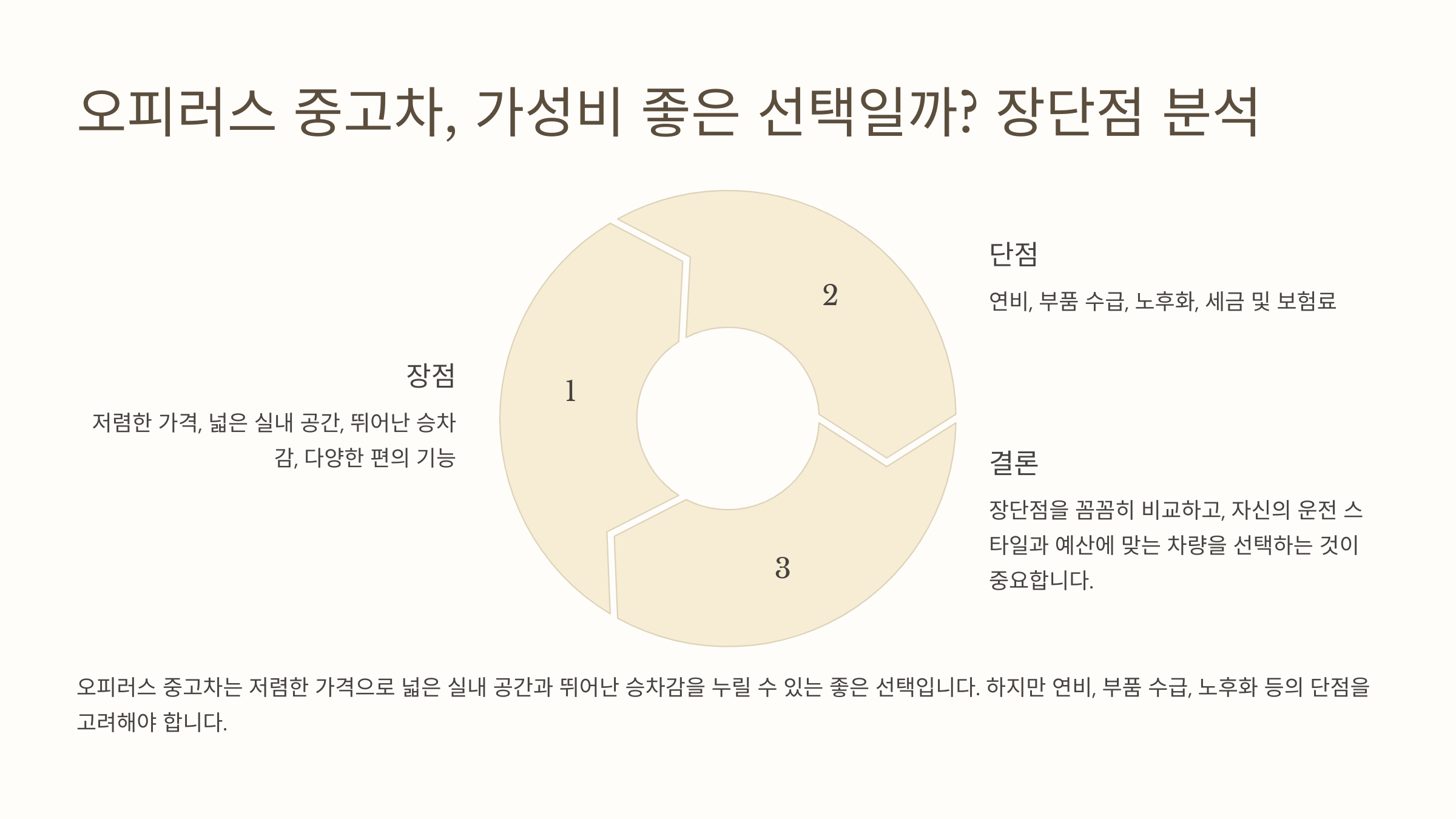 오피러스 중고차, 가성비 좋은 선택일까? 장단점 분석

장점

저렴한 가격, 넓은 실내 공간, 뛰어난 승차감, 다양한 편의 기능

1

2

3

단점

연비, 부품 수급, 노후화, 세금 및 보험료

결론

장단점을 꼼꼼히 비교하고, 자신의 운전 스타일과 예산에 맞는 차량을 선택하는 것이 중요합니다.

오피러스 중고차는 저렴한 가격으로 넓은 실내 공간과 뛰어난 승차감을 누릴 수 있는 좋은 선택입니다. 하지만 연비, 부품 수급, 노후화 등의 단점을 고려해야 합니다.